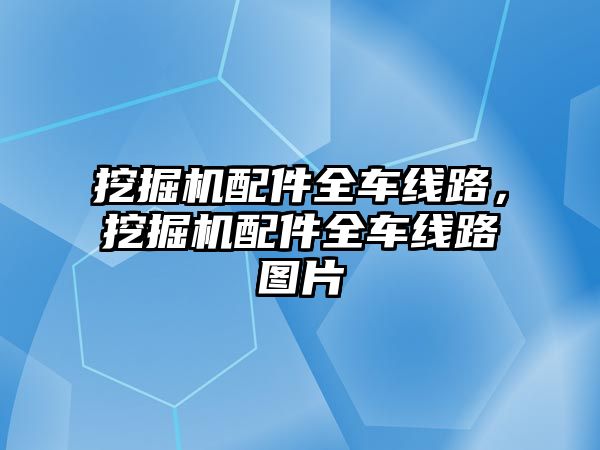 挖掘机配件全车线路，挖掘机配件全车线路图片